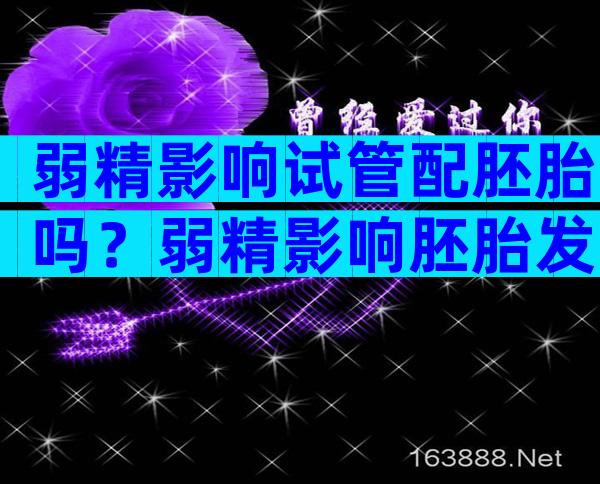 曾经爱过你

弱精影响试管配胚胎吗？弱精影响胚胎发

163888.Net